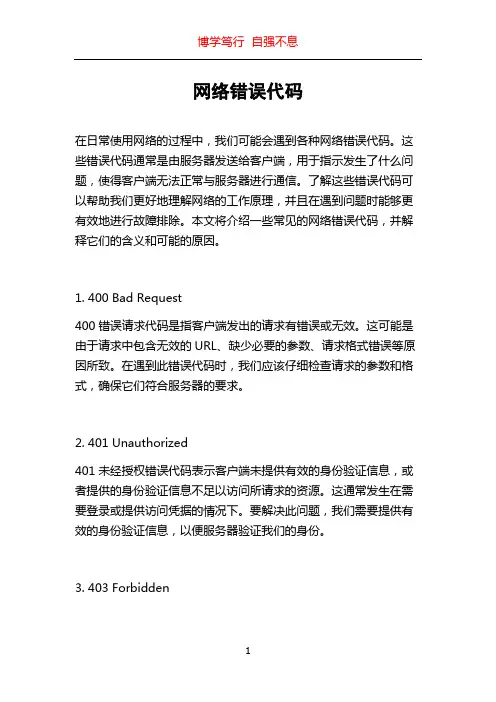 博学笃行 自强不息

网络错误代码

在日常使用网络的过程中，我们可能会遇到各种网络错误代码。这些错误代码通常是由服务器发送给客户端，用于指示发生了什么问题，使得客户端无法正常与服务器进行通信。了解这些错误代码可以帮助我们更好地理解网络的工作原理，并且在遇到问题时能够更有效地进行故障排除。本文将介绍一些常见的网络错误代码，并解释它们的含义和可能的原因。

1. 400 Bad Request

400 错误请求代码是指客户端发出的请求有错误或无效。这可能是由于请求中包含无效的 URL、缺少必要的参数、请求格式错误等原因所致。在遇到此错误代码时，我们应该仔细检查请求的参数和格式，确保它们符合服务器的要求。

2. 401 Unauthorized

401 未经授权错误代码表示客户端未提供有效的身份验证信息，或者提供的身份验证信息不足以访问所请求的资源。这通常发生在需要登录或提供访问凭据的情况下。要解决此问题，我们需要提供有效的身份验证信息，以便服务器验证我们的身份。

3. 403 Forbidden

1